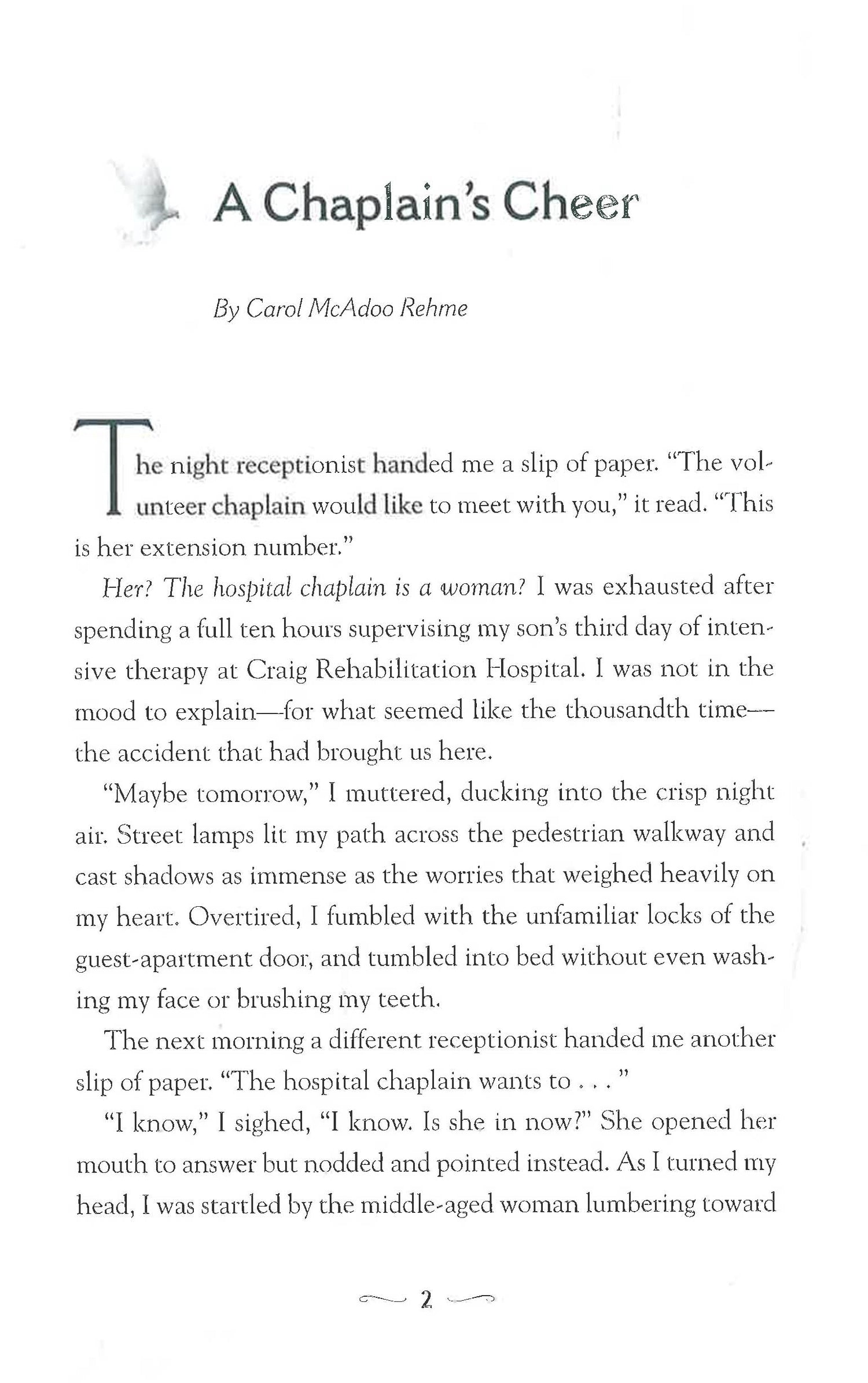 A Chaplain's Cheer

By Carol McAdoo Rehme

The night receptionist handed me a slip of paper. "The volunteer chaplain would like to meet with you," it read. "This is her extension number."

Her? The hospital chaplain is a woman? I was exhausted after spending a full ten hours supervising my son's third day of intensive therapy at Craig Rehabilitation Hospital. I was not in the mood to explain—for what seemed like the thousandth time—the accident that had brought us here.

"Maybe tomorrow," I muttered, ducking into the crisp night air. Street lamps lit my path across the pedestrian walkway and cast shadows as immense as the worries that weighed heavily on my heart. Overtired, I fumbled with the unfamiliar locks of the guest-apartment door, and tumbled into bed without even washing my face or brushing my teeth.

The next morning a different receptionist handed me another slip of paper. "The hospital chaplain wants to . . . "

"I know," I sighed, "I know. Is she in now?" She opened her mouth to answer but nodded and pointed instead. As I turned my head, I was startled by the middle-aged woman lumbering toward

2